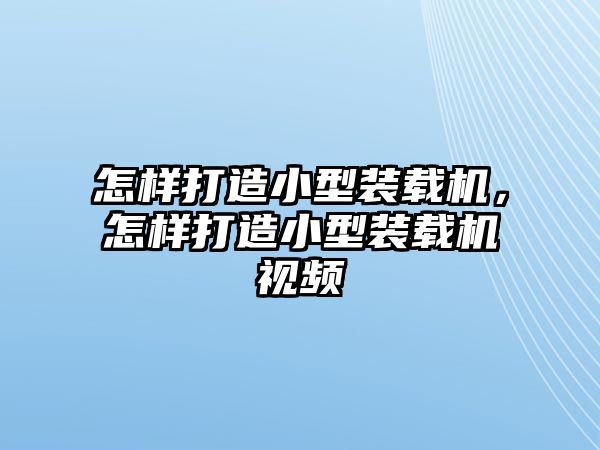 怎样打造小型装载机，怎样打造小型装载机视频